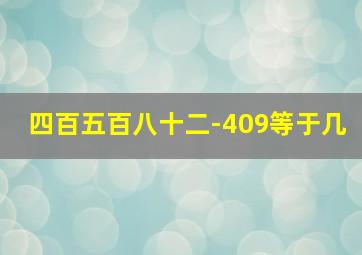 四百五百八十二-409等于几